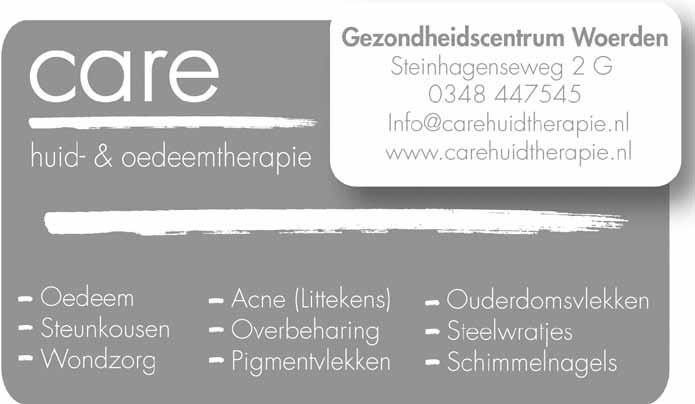 care
huid- & oedeemtherapie

Gezondheidscentrum Woerden
Steinhagenseweg 2 G
0348 447545
Info@carehuidtherapie.nl
www.carehuidtherapie.nl

- Oedeem
- Steunkousen
- Wondzorg

- Acne (Littekens)
- Overbeharing
- Pigmentvlekken

- Ouderdomsvlekken
- Steelwratjes
- Schimmelnagels